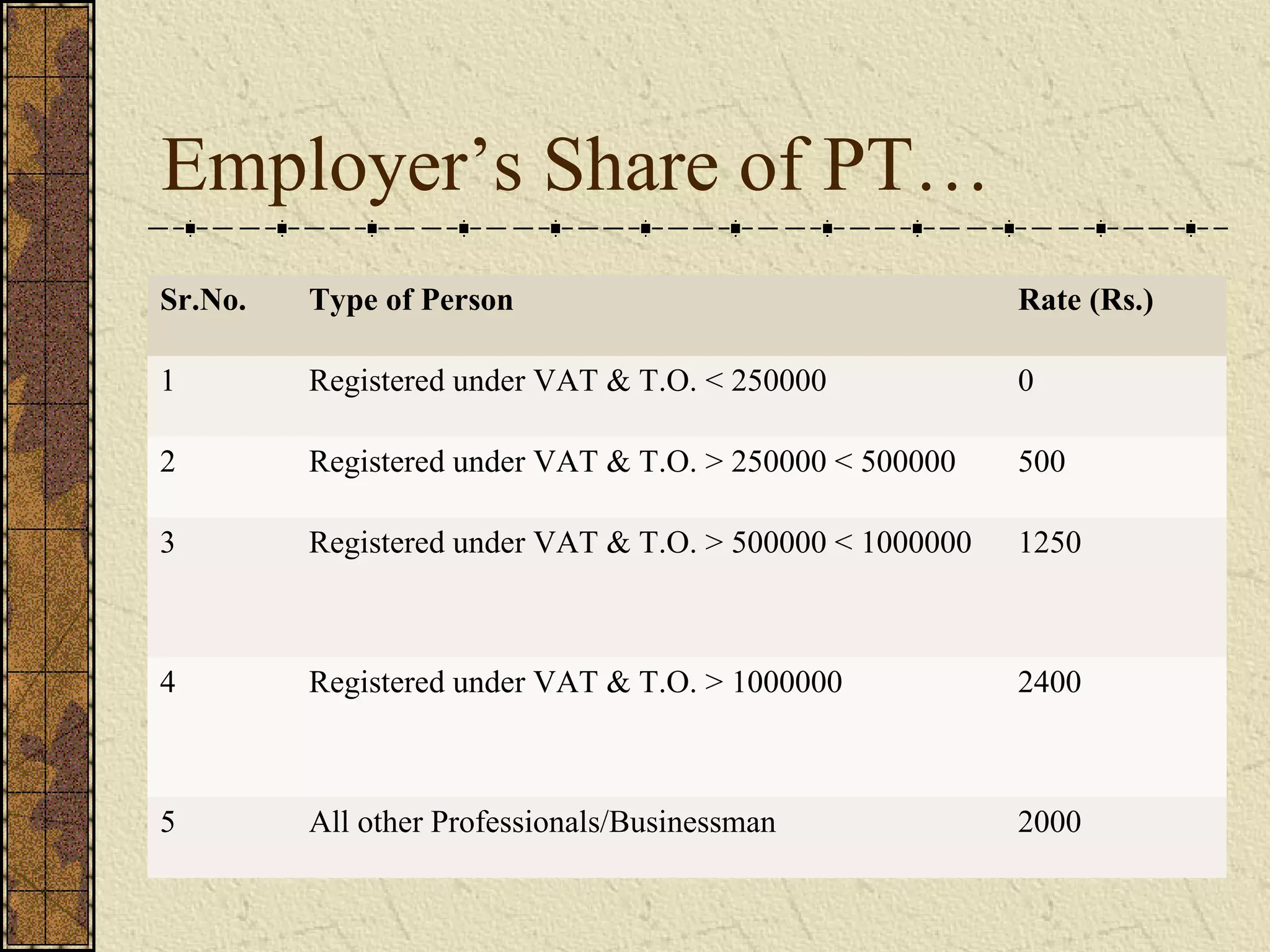 Employer’s Share of PT…

| Sr.No. | Type of Person | Rate (Rs.) |
|---|---|---|
| 1 | Registered under VAT & T.O. < 250000 | 0 |
| 2 | Registered under VAT & T.O. > 250000 < 500000 | 500 |
| 3 | Registered under VAT & T.O. > 500000 < 1000000 | 1250 |
| 4 | Registered under VAT & T.O. > 1000000 | 2400 |
| 5 | All other Professionals/Businessman | 2000 |